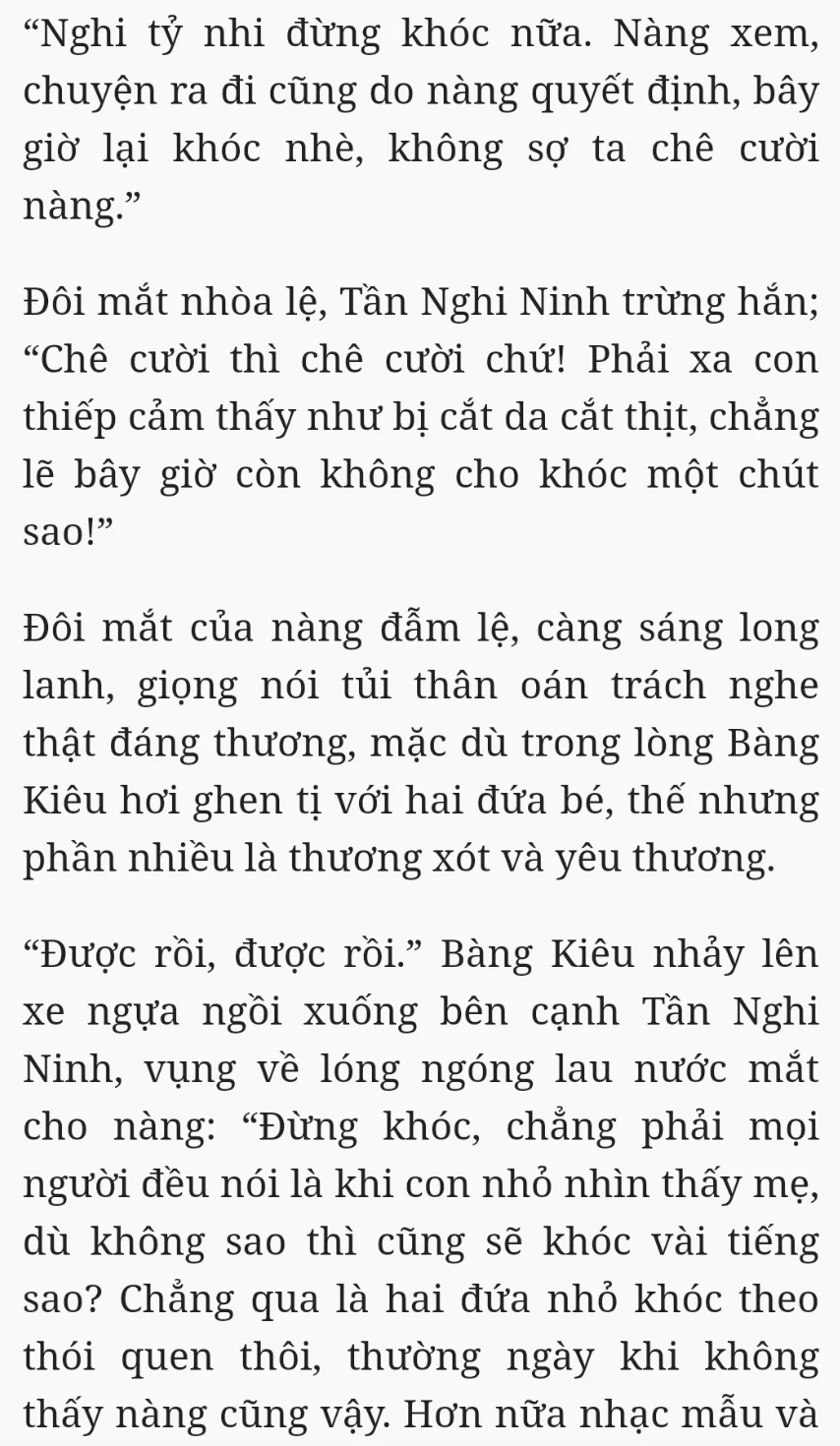 “Nghi tỷ nhi đừng khóc nữa. Nàng xem, chuyện ra đi cũng do nàng quyết định, bây giờ lại khóc nhè, không sợ ta chê cười nàng.”

Đôi mắt nhòa lệ, Tần Nghi Ninh trừng hắn; “Chê cười thì chê cười chứ! Phải xa con thiếp cảm thấy như bị cắt da cắt thịt, chẳng lẽ bây giờ còn không cho khóc một chút sao!”

Đôi mắt của nàng đẫm lệ, càng sáng long lanh, giọng nói tủi thân oán trách nghe thật đáng thương, mặc dù trong lòng Bàng Kiêu hơi ghen tị với hai đứa bé, thế nhưng phần nhiều là thương xót và yêu thương.

“Được rồi, được rồi.” Bàng Kiêu nhảy lên xe ngựa ngồi xuống bên cạnh Tần Nghi Ninh, vụng về lóng ngóng lau nước mắt cho nàng: “Đừng khóc, chẳng phải mọi người đều nói là khi con nhỏ nhìn thấy mẹ, dù không sao thì cũng sẽ khóc vài tiếng sao? Chẳng qua là hai đứa nhỏ khóc theo thói quen thôi, thường ngày khi không thấy nàng cũng vậy. Hơn nữa nhạc mẫu và